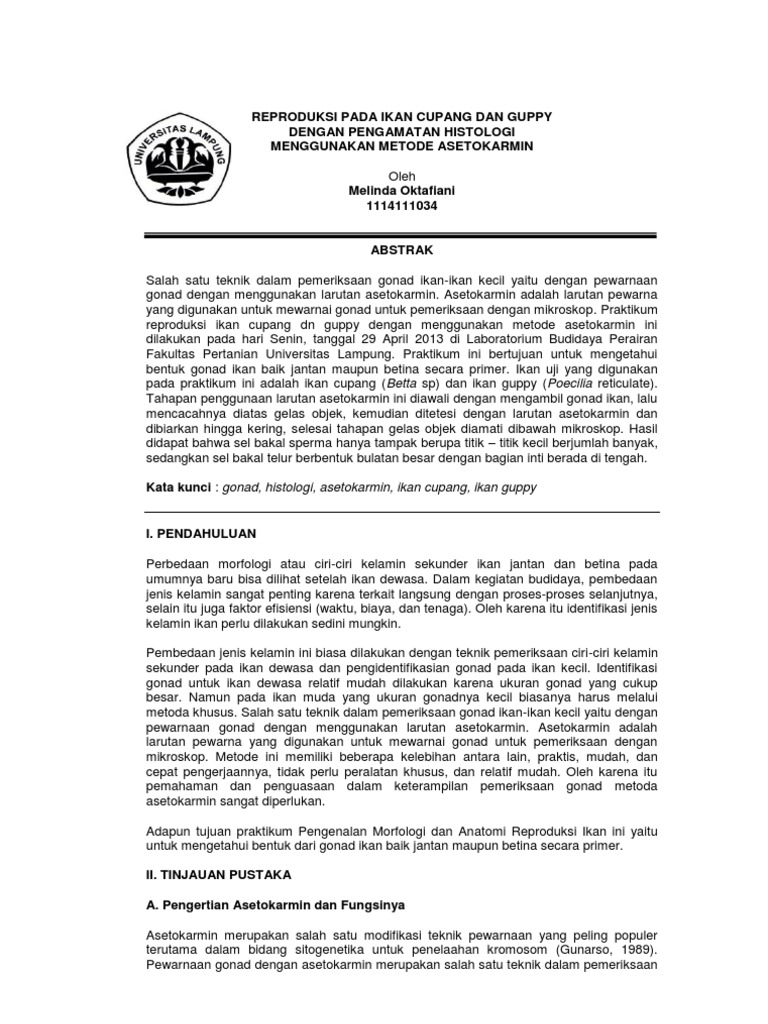 UNIVERSITAS LAMPUNG

REPRODUKSI PADA IKAN CUPANG DAN GUPPY
DENGAN PENGAMATAN HISTOLOGI
MENGGUNAKAN METODE ASETOKARMIN

Oleh
Melinda Oktafiani
1114111034

ABSTRAK

Salah satu teknik dalam pemeriksaan gonad ikan-ikan kecil yaitu dengan pewarnaan gonad dengan menggunakan larutan asetokarmin. Asetokarmin adalah larutan pewarna yang digunakan untuk mewarnai gonad untuk pemeriksaan dengan mikroskop. Praktikum reproduksi ikan cupang dn guppy dengan menggunakan metode asetokarmin ini dilakukan pada hari Senin, tanggal 29 April 2013 di Laboratorium Budidaya Perairan Fakultas Pertanian Universitas Lampung. Praktikum ini bertujuan untuk mengetahui bentuk gonad ikan baik jantan maupun betina secara primer. Ikan uji yang digunakan pada praktikum ini adalah ikan cupang (Betta sp) dan ikan guppy (Poecilia reticulate). Tahapan penggunaan larutan asetokarmin ini diawali dengan mengambil gonad ikan, lalu mencacahnya diatas gelas objek, kemudian ditetesi dengan larutan asetokarmin dan dibiarkan hingga kering, selesai tahapan gelas objek diamati dibawah mikroskop. Hasil didapat bahwa sel bakal sperma hanya tampak berupa titik – titik kecil berjumlah banyak, sedangkan sel bakal telur berbentuk bulatan besar dengan bagian inti berada di tengah.

Kata kunci : gonad, histologi, asetokarmin, ikan cupang, ikan guppy

I. PENDAHULUAN

Perbedaan morfologi atau ciri-ciri kelamin sekunder ikan jantan dan betina pada umumnya baru bisa dilihat setelah ikan dewasa. Dalam kegiatan budidaya, pembedaan jenis kelamin sangat penting karena terkait langsung dengan proses-proses selanjutnya, selain itu juga faktor efisiensi (waktu, biaya, dan tenaga). Oleh karena itu identifikasi jenis kelamin ikan perlu dilakukan sedini mungkin.

Pembedaan jenis kelamin ini biasa dilakukan dengan teknik pemeriksaan ciri-ciri kelamin sekunder pada ikan dewasa dan pengidentifikasian gonad pada ikan kecil. Identifikasi gonad untuk ikan dewasa relatif mudah dilakukan karena ukuran gonad yang cukup besar. Namun pada ikan muda yang ukuran gonadnya kecil biasanya harus melalui metoda khusus. Salah satu teknik dalam pemeriksaan gonad ikan-ikan kecil yaitu dengan pewarnaan gonad dengan menggunakan larutan asetokarmin. Asetokarmin adalah larutan pewarna yang digunakan untuk mewarnai gonad untuk pemeriksaan dengan mikroskop. Metode ini memiliki beberapa kelebihan antara lain, praktis, mudah, dan cepat pengerjaannya, tidak perlu peralatan khusus, dan relatif mudah. Oleh karena itu pemahaman dan penguasaan dalam keterampilan pemeriksaan gonad metoda asetokarmin sangat diperlukan.

Adapun tujuan praktikum Pengenalan Morfologi dan Anatomi Reproduksi Ikan ini yaitu untuk mengetahui bentuk dari gonad ikan baik jantan maupun betina secara primer.

II. TINJAUAN PUSTAKA

A. Pengertian Asetokarmin dan Fungsinya

Asetokarmin merupakan salah satu modifikasi teknik pewarnaan yang peling populer terutama dalam bidang sitogenetika untuk penelaahan kromosom (Gunarso, 1989). Pewarnaan gonad dengan asetokarmin merupakan salah satu teknik dalam pemeriksaan